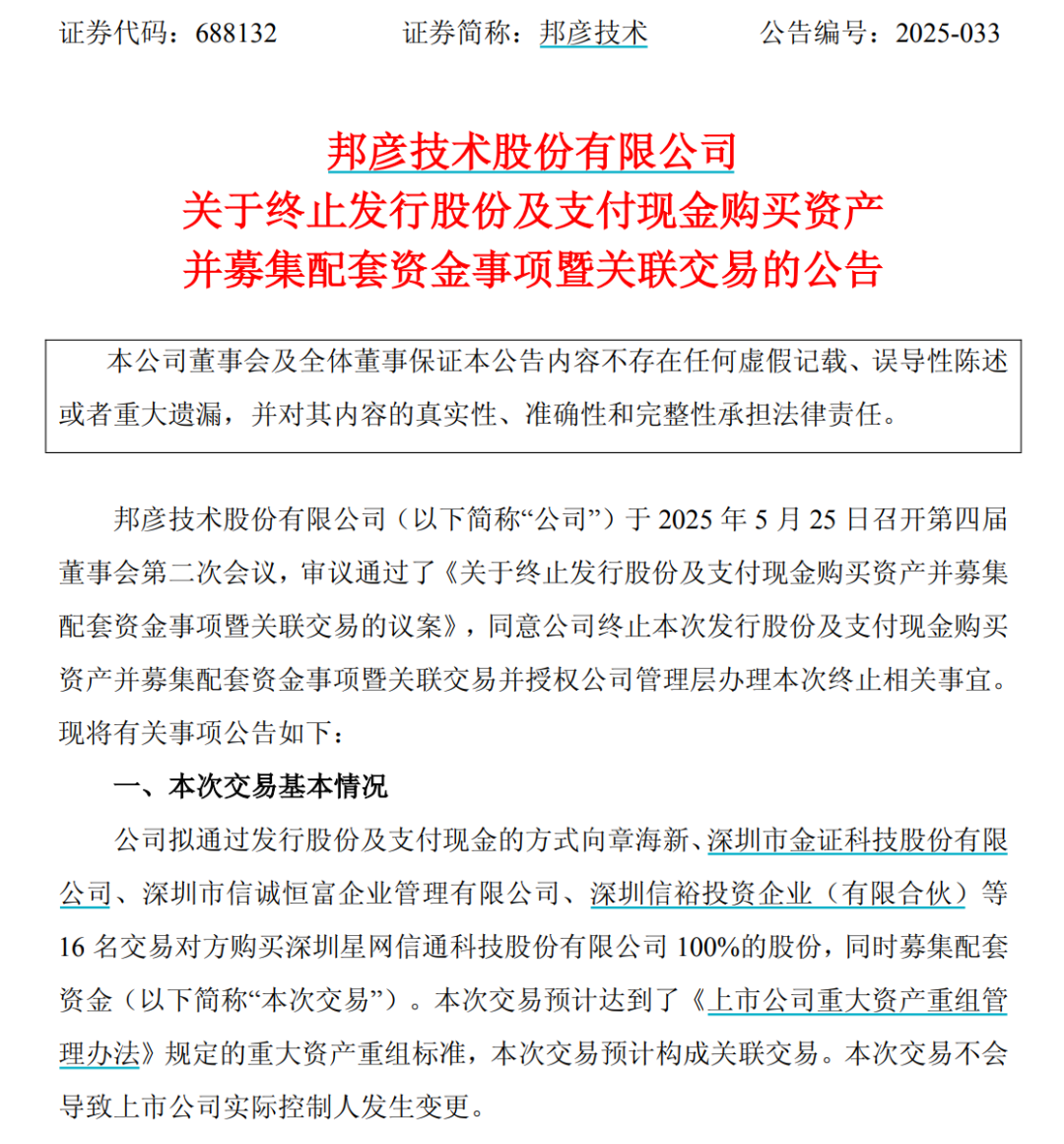 证券代码：688132　　证券简称：邦彦技术　　公告编号：2025-033

邦彦技术股份有限公司
关于终止发行股份及支付现金购买资产
并募集配套资金事项暨关联交易的公告

本公司董事会及全体董事保证本公告内容不存在任何虚假记载、误导性陈述或者重大遗漏，并对其内容的真实性、准确性和完整性承担法律责任。

邦彦技术股份有限公司（以下简称“公司”）于 2025 年 5 月 25 日召开第四届董事会第二次会议，审议通过了《关于终止发行股份及支付现金购买资产并募集配套资金事项暨关联交易的议案》，同意公司终止本次发行股份及支付现金购买资产并募集配套资金事项暨关联交易并授权公司管理层办理本次终止相关事宜。现将有关事项公告如下：

一、本次交易基本情况

公司拟通过发行股份及支付现金的方式向章海新、深圳市金证科技股份有限公司、深圳市信诚恒富企业管理有限公司、深圳信裕投资企业（有限合伙）等 16 名交易对方购买深圳星网信通科技股份有限公司 100%的股份，同时募集配套资金（以下简称“本次交易”）。本次交易预计达到了《上市公司重大资产重组管理办法》规定的重大资产重组标准，本次交易预计构成关联交易。本次交易不会导致上市公司实际控制人发生变更。